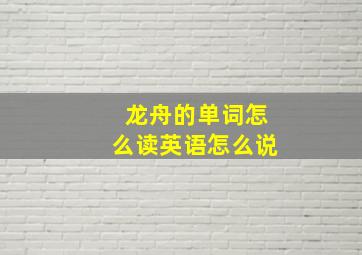 龙舟的单词怎么读英语怎么说